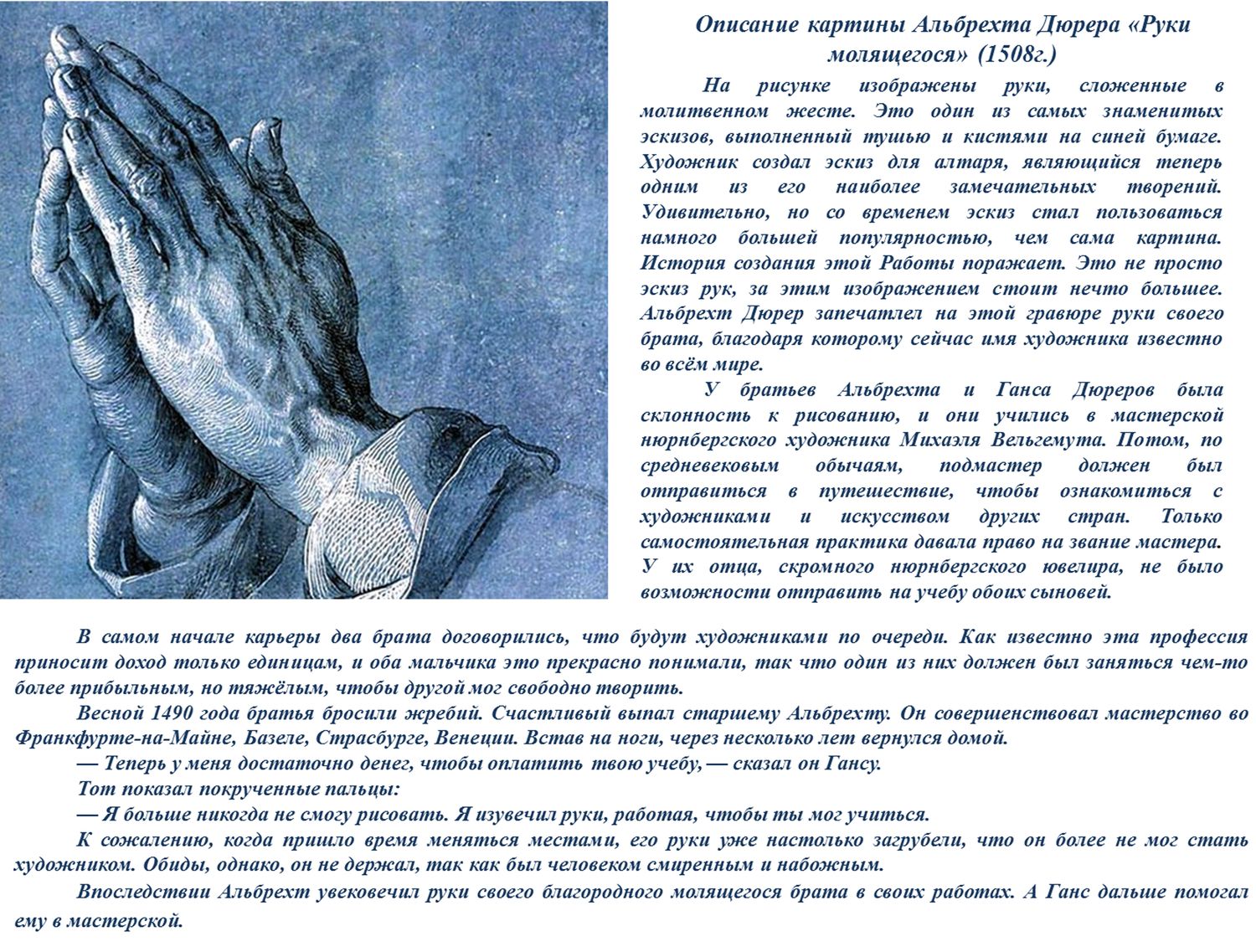 Описание картины Альбрехта Дюрера «Руки молящегося» (1508г.)

На рисунке изображены руки, сложенные в молитвенном жесте. Это один из самых знаменитых эскизов, выполненный тушью и кистями на синей бумаге. Художник создал эскиз для алтаря, являющийся теперь одним из его наиболее замечательных творений. Удивительно, но со временем эскиз стал пользоваться намного большей популярностью, чем сама картина. История создания этой Работы поражает. Это не просто эскиз рук, за этим изображением стоит нечто большее. Альбрехт Дюрер запечатлел на этой гравюре руки своего брата, благодаря которому сейчас имя художника известно во всём мире.

У братьев Альбрехта и Ганса Дюреров была склонность к рисованию, и они учились в мастерской нюрнбергского художника Михаэля Вельгемута. Потом, по средневековым обычаям, подмастер должен был отправиться в путешествие, чтобы ознакомиться с художниками и искусством других стран. Только самостоятельная практика давала право на звание мастера. У их отца, скромного нюрнбергского ювелира, не было возможности отправить на учебу обоих сыновей.

В самом начале карьеры два брата договорились, что будут художниками по очереди. Как известно эта профессия приносит доход только единицам, и оба мальчика это прекрасно понимали, так что один из них должен был заняться чем-то более прибыльным, но тяжёлым, чтобы другой мог свободно творить.

Весной 1490 года братья бросили жребий. Счастливый выпал старшему Альбрехту. Он совершенствовал мастерство во Франкфурте-на-Майне, Базеле, Страсбурге, Венеции. Встав на ноги, через несколько лет вернулся домой.

— Теперь у меня достаточно денег, чтобы оплатить твою учебу, — сказал он Гансу.

Тот показал покрученные пальцы:

— Я больше никогда не смогу рисовать. Я изувечил руки, работая, чтобы ты мог учиться.

К сожалению, когда пришло время меняться местами, его руки уже настолько загрубели, что он более не мог стать художником. Обиды, однако, он не держал, так как был человеком смиренным и набожным.

Впоследствии Альбрехт увековечил руки своего благородного молящегося брата в своих работах. А Ганс дальше помогал ему в мастерской.